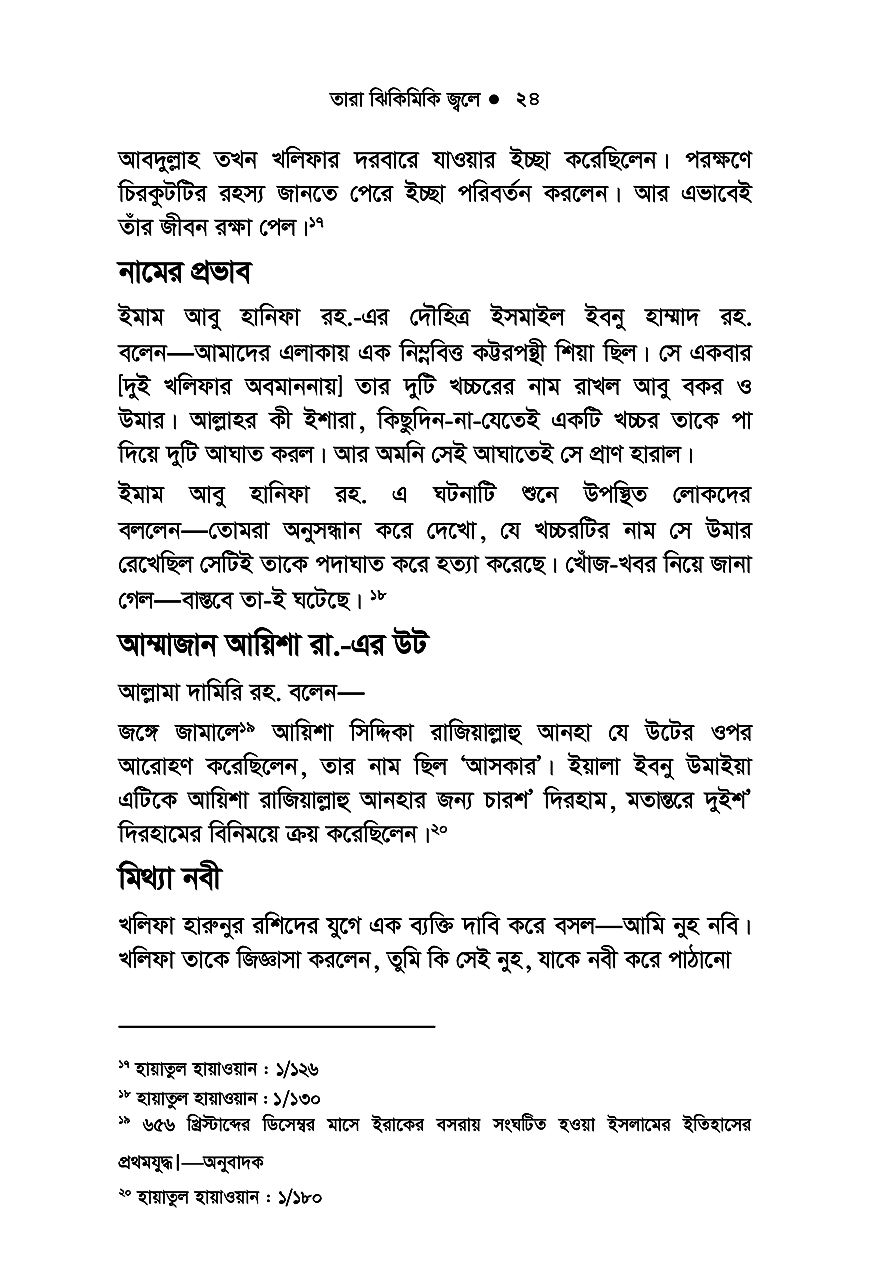 তারা ঝিকিমিকি জ্বলে ● ২৪

আবদুল্লাহ তখন খলিফার দরবারে যাওয়ার ইচ্ছা করেছিলেন। পরক্ষণে চিরকুটটির রহস্য জানতে পেরে ইচ্ছা পরিবর্তন করলেন। আর এভাবেই তাঁর জীবন রক্ষা পেল।$^{১৭}$

নামের প্রভাব

ইমাম আবু হানিফা রহ.-এর দৌহিত্র ইসমাইল ইবনু হাম্মাদ রহ. বলেন—আমাদের এলাকায় এক নিম্নবিত্ত কট্টরপন্থী শিয়া ছিল। সে একবার [দুই খলিফার অবমাননায়] তার দুটি খচ্চরের নাম রাখল আবু বকর ও উমার। আল্লাহর কী ইশারা, কিছুদিন-না-যেতেই একটি খচ্চর তাকে পা দিয়ে দুটি আঘাত করল। আর অমনি সেই আঘাতেই সে প্রাণ হারাল।

ইমাম আবু হানিফা রহ. এ ঘটনাটি শুনে উপস্থিত লোকদের বললেন—তোমরা অনুসন্ধান করে দেখো, যে খচ্চরটির নাম সে উমার রেখেছিল সেটিই তাকে পদাঘাত করে হত্যা করেছে। খোঁজ-খবর নিয়ে জানা গেল—বাস্তবে তা-ই ঘটেছে। $^{১৮}$

আম্মাজান আয়িশা রা.-এর উট

আল্লামা দামিরি রহ. বলেন—

জঙ্গে জামালে$^{১৯}$ আয়িশা সিদ্দিকা রাজিয়াল্লাহু আনহা যে উটের ওপর আরোহণ করেছিলেন, তার নাম ছিল 'আসকার'। ইয়ালা ইবনু উমাইয়া এটিকে আয়িশা রাজিয়াল্লাহু আনহার জন্য চারশ' দিরহাম, মতান্তরে দুইশ' দিরহামের বিনিময়ে ক্রয় করেছিলেন।$^{২০}$

মিথ্যা নবী

খলিফা হারুনুর রশিদের যুগে এক ব্যক্তি দাবি করে বসল—আমি নুহ নবি। খলিফা তাকে জিজ্ঞাসা করলেন, তুমি কি সেই নুহ, যাকে নবী করে পাঠানো

$^{১৭}$ হায়াতুল হায়াওয়ান : ১/১২৬
$^{১৮}$ হায়াতুল হায়াওয়ান : ১/১৩০
$^{১৯}$ ৬৫৬ খ্রিস্টাব্দের ডিসেম্বর মাসে ইরাকের বসরায় সংঘটিত হওয়া ইসলামের ইতিহাসের প্রথমযুদ্ধ।—অনুবাদক
$^{২০}$ হায়াতুল হায়াওয়ান : ১/১৮০